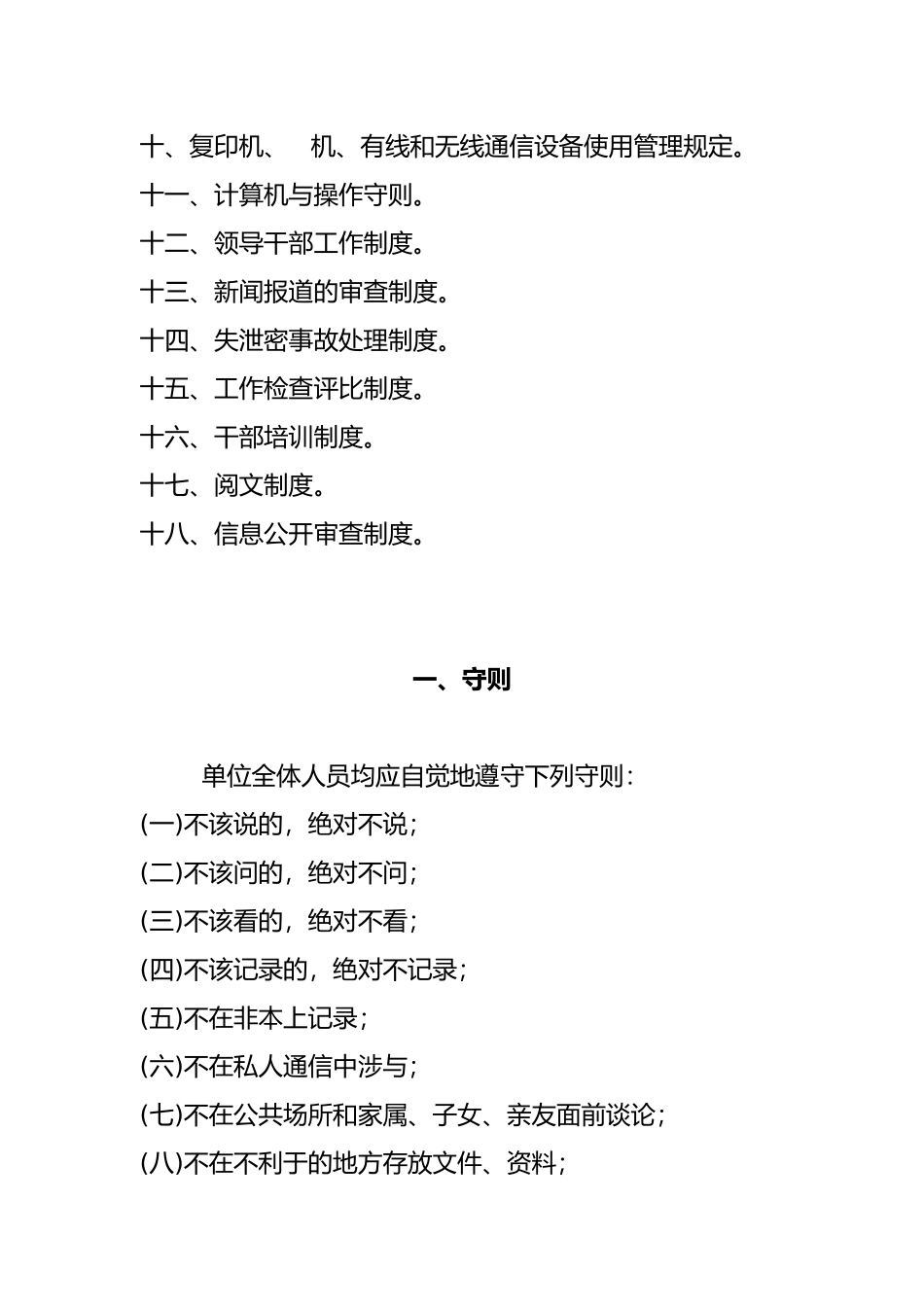 十、复印机、 机、有线和无线通信设备使用管理规定。
十一、计算机与操作守则。
十二、领导干部工作制度。
十三、新闻报道的审查制度。
十四、失泄密事故处理制度。
十五、工作检查评比制度。
十六、干部培训制度。
十七、阅文制度。
十八、信息公开审查制度。

一、守则

单位全体人员均应自觉地遵守下列守则：
(一)不该说的，绝对不说；
(二)不该问的，绝对不问；
(三)不该看的，绝对不看；
(四)不该记录的，绝对不记录；
(五)不在非本上记录；
(六)不在私人通信中涉与；
(七)不在公共场所和家属、子女、亲友面前谈论；
(八)不在不利于的地方存放文件、资料；